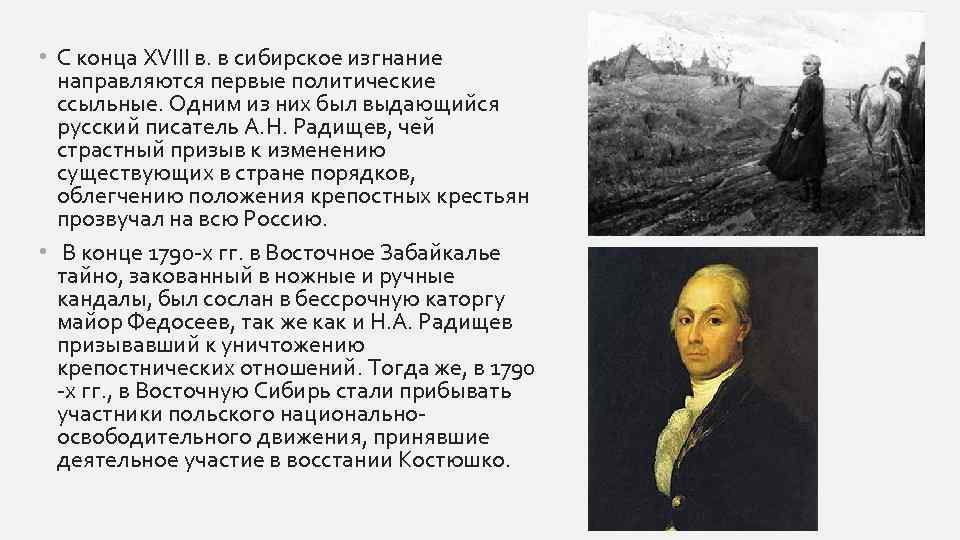 • С конца XVIII в. в сибирское изгнание направляются первые политические ссыльные. Одним из них был выдающийся русский писатель А.Н. Радищев, чей страстный призыв к изменению существующих в стране порядков, облегчению положения крепостных крестьян прозвучал на всю Россию.

• В конце 1790-х гг. в Восточное Забайкалье тайно, закованный в ножные и ручные кандалы, был сослан в бессрочную каторгу майор Федосеев, так же как и Н.А. Радищев призывавший к уничтожению крепостнических отношений. Тогда же, в 1790 -х гг., в Восточную Сибирь стали прибывать участники польского национально-освободительного движения, принявшие деятельное участие в восстании Костюшко.